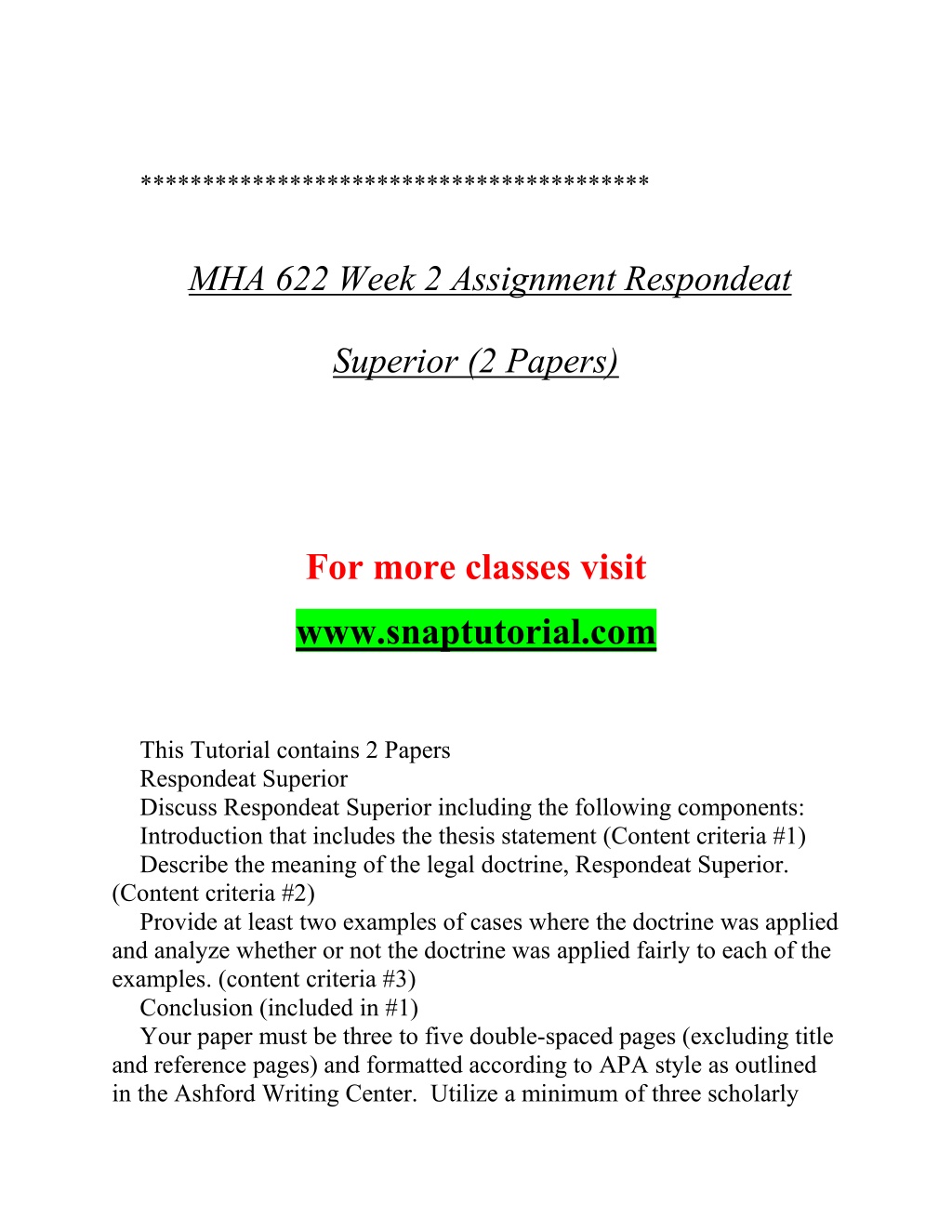 ****************************************

MHA 622 Week 2 Assignment Respondeat Superior (2 Papers)

For more classes visit

www.snaptutorial.com

This Tutorial contains 2 Papers
Respondeat Superior
Discuss Respondeat Superior including the following components:
Introduction that includes the thesis statement (Content criteria #1)
Describe the meaning of the legal doctrine, Respondeat Superior. (Content criteria #2)
Provide at least two examples of cases where the doctrine was applied and analyze whether or not the doctrine was applied fairly to each of the examples. (content criteria #3)
Conclusion (included in #1)
Your paper must be three to five double-spaced pages (excluding title and reference pages) and formatted according to APA style as outlined in the Ashford Writing Center. Utilize a minimum of three scholarly